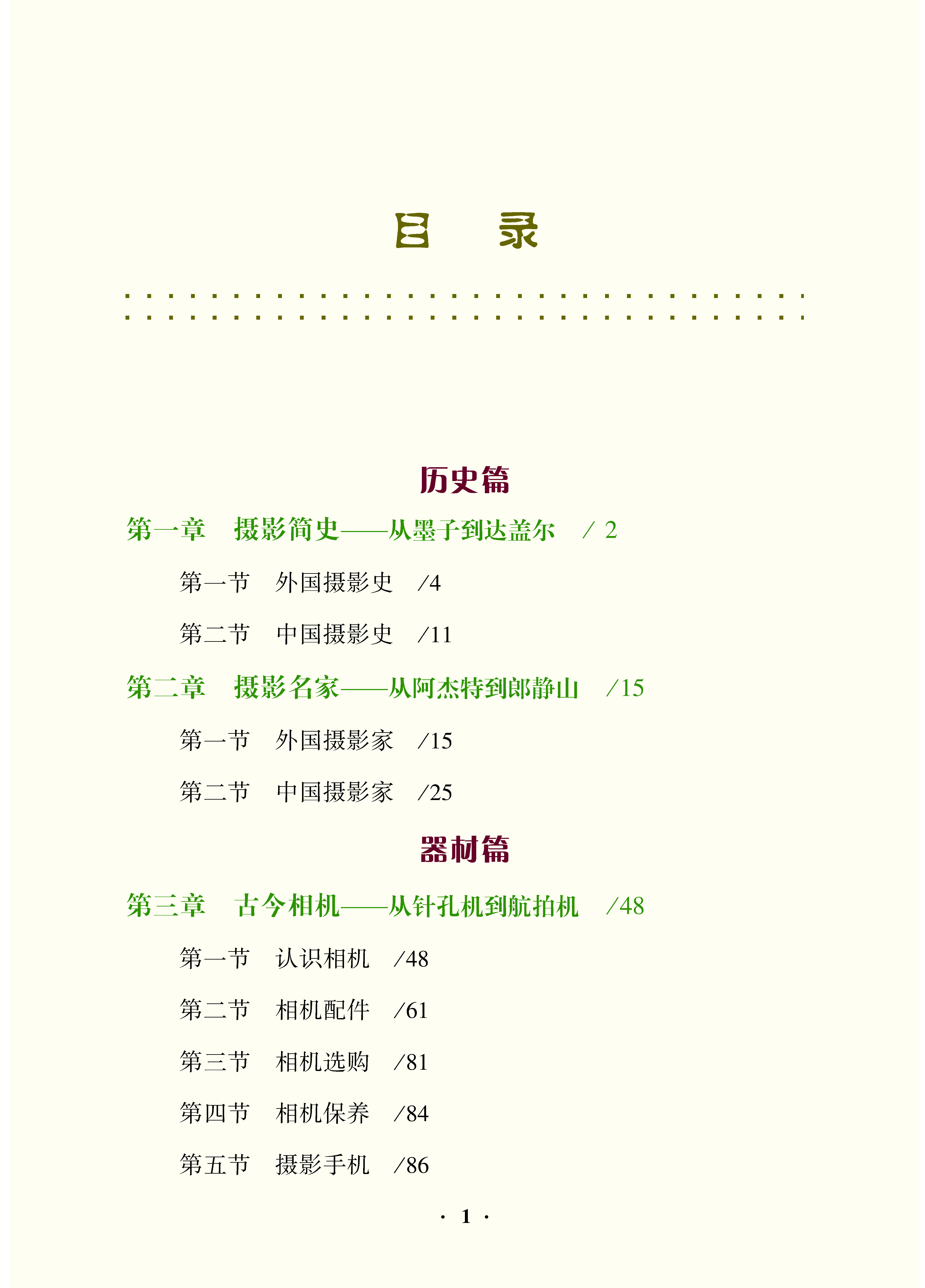 目　录

历史篇

第一章　摄影简史——从墨子到达盖尔　/ 2

第一节　外国摄影史　/4

第二节　中国摄影史　/11

第二章　摄影名家——从阿杰特到郎静山　/15

第一节　外国摄影家　/15

第二节　中国摄影家　/25

器材篇

第三章　古今相机——从针孔机到航拍机　/48

第一节　认识相机　/48

第二节　相机配件　/61

第三节　相机选购　/81

第四节　相机保养　/84

第五节　摄影手机　/86

· 1 ·